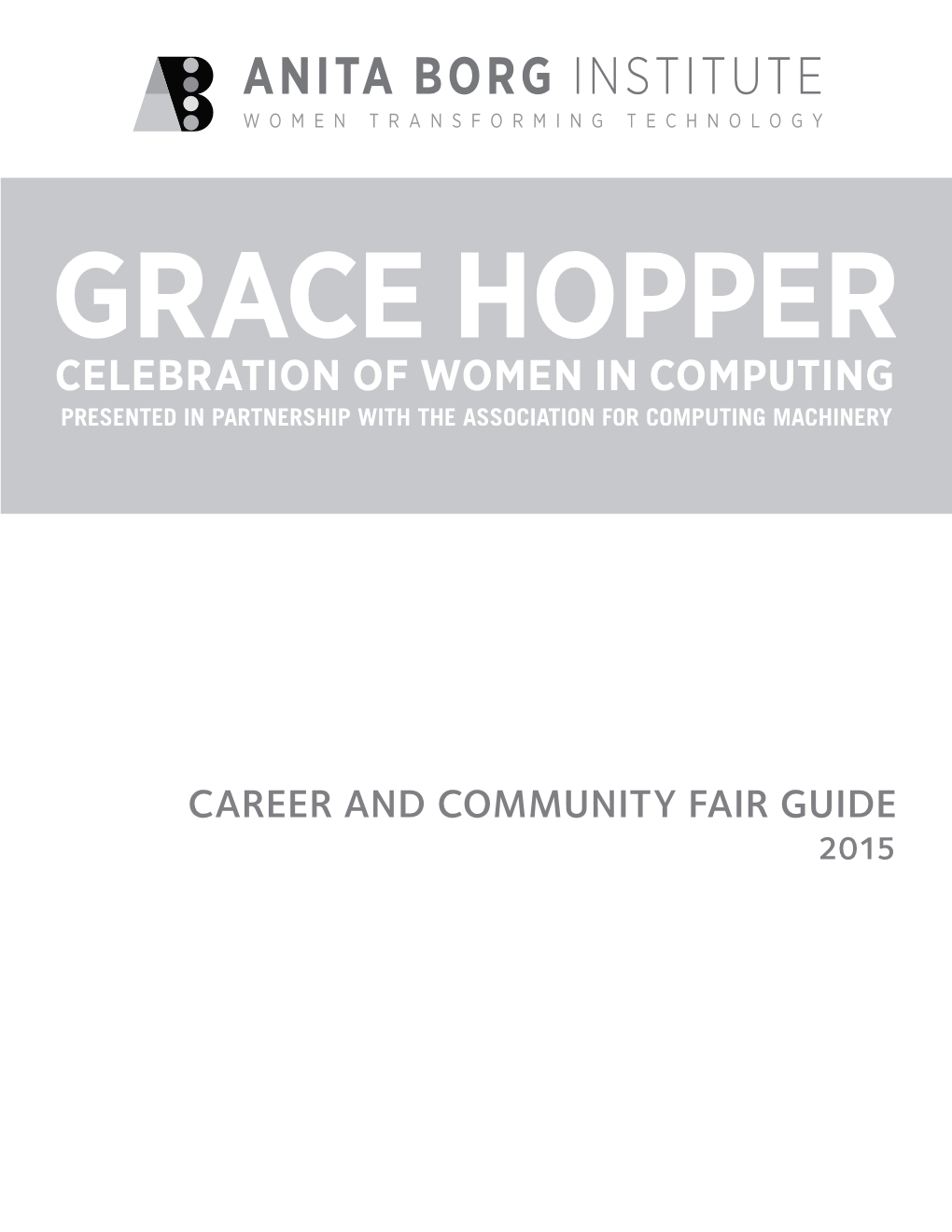 ANITA BORG INSTITUTE
WOMEN TRANSFORMING TECHNOLOGY

GRACE HOPPER
CELEBRATION OF WOMEN IN COMPUTING
PRESENTED IN PARTNERSHIP WITH THE ASSOCIATION FOR COMPUTING MACHINERY

CAREER AND COMMUNITY FAIR GUIDE
2015